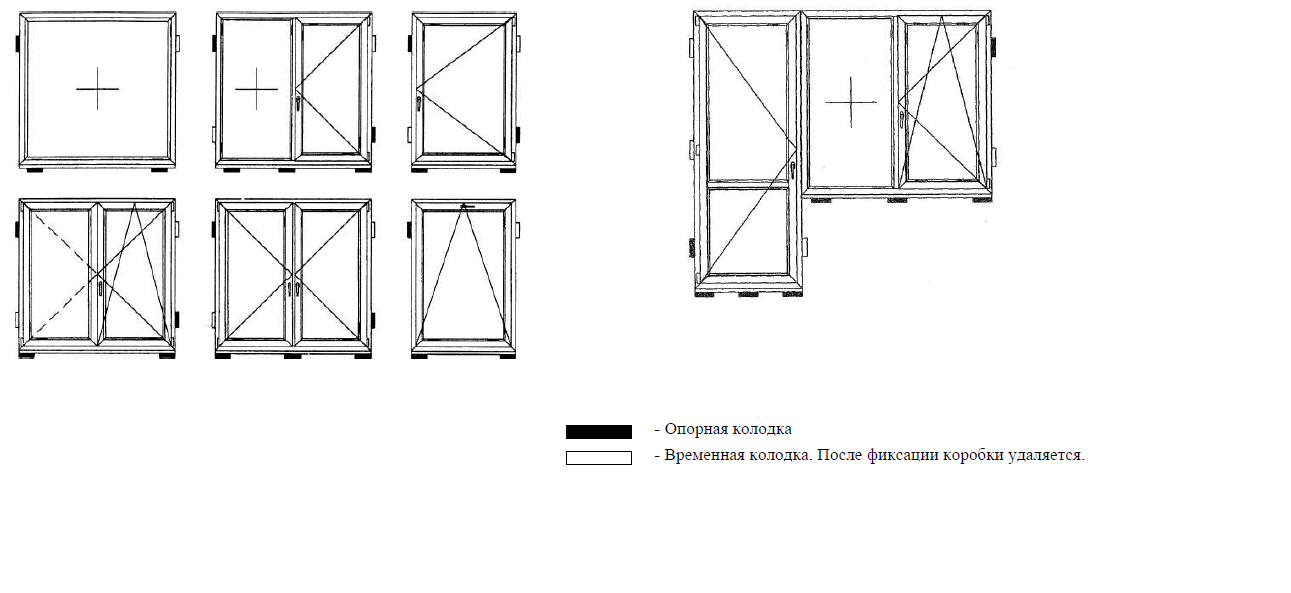 - Опорная колодка
- Временная колодка. После фиксации коробки удаляется.